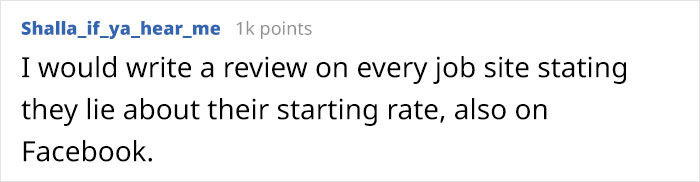 Shalla_if_ya_hear_me 1k points

I would write a review on every job site stating they lie about their starting rate, also on Facebook.